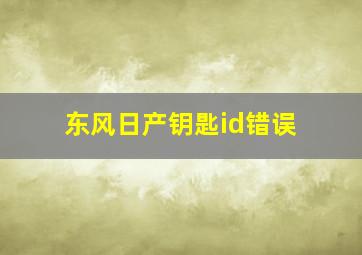 东风日产钥匙id错误